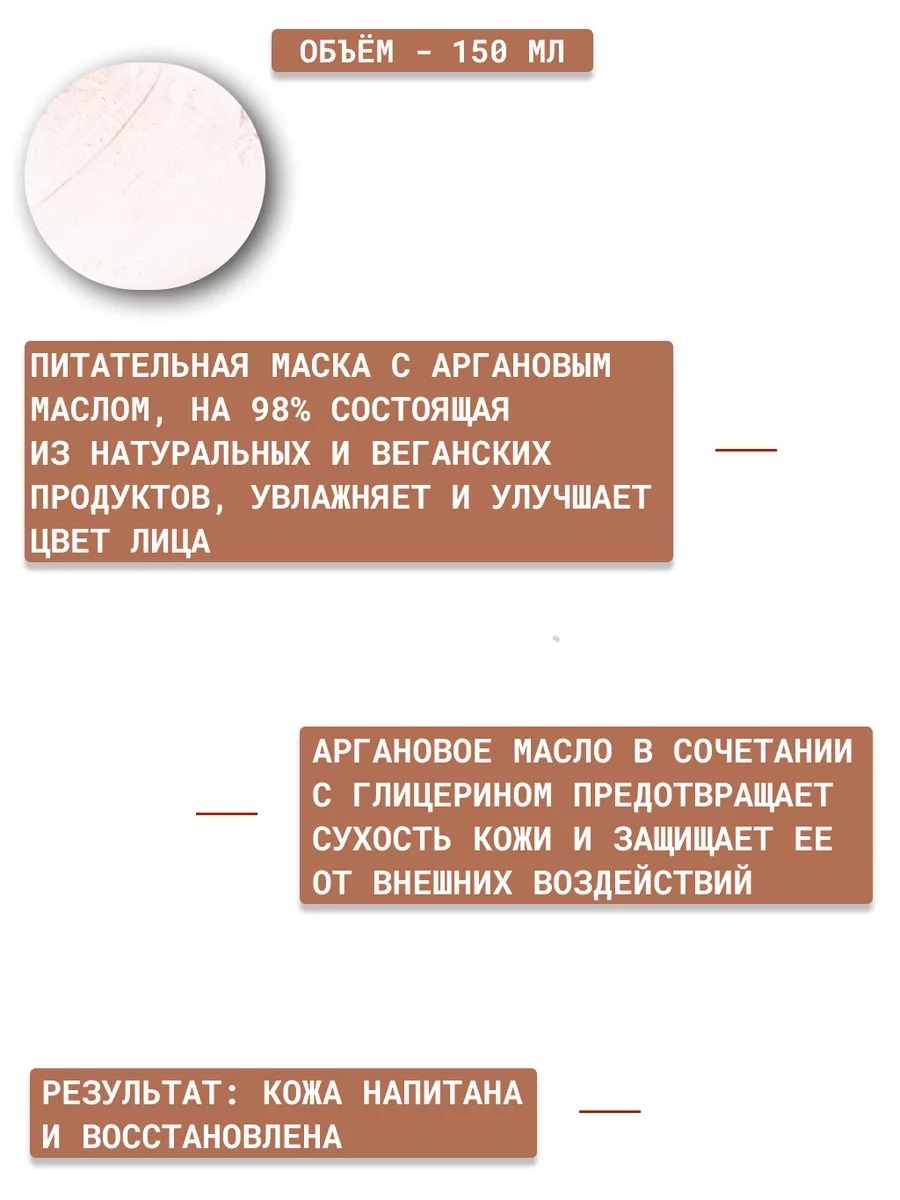 ОБЪЁМ - 150 МЛ

ПИТАТЕЛЬНАЯ МАСКА С АРГАНОВЫМ МАСЛОМ, НА 98% СОСТОЯЩАЯ ИЗ НАТУРАЛЬНЫХ И ВЕГАНСКИХ ПРОДУКТОВ, УВЛАЖНЯЕТ И УЛУЧШАЕТ ЦВЕТ ЛИЦА

АРГАНОВОЕ МАСЛО В СОЧЕТАНИИ С ГЛИЦЕРИНОМ ПРЕДОТВРАЩАЕТ СУХОСТЬ КОЖИ И ЗАЩИЩАЕТ ЕЕ ОТ ВНЕШНИХ ВОЗДЕЙСТВИЙ

РЕЗУЛЬТАТ: КОЖА НАПИТАНА И ВОССТАНОВЛЕНА